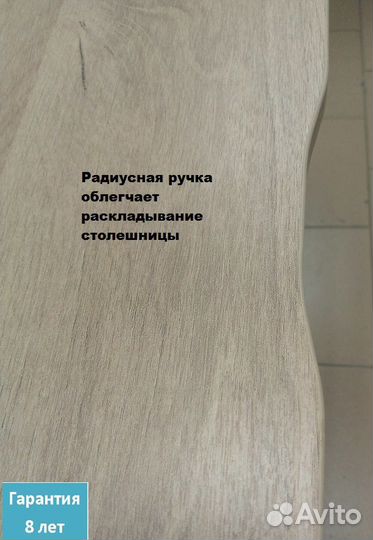 Радиусная ручка облегчает раскладывание столешницы

Гарантия
8 лет

Avito